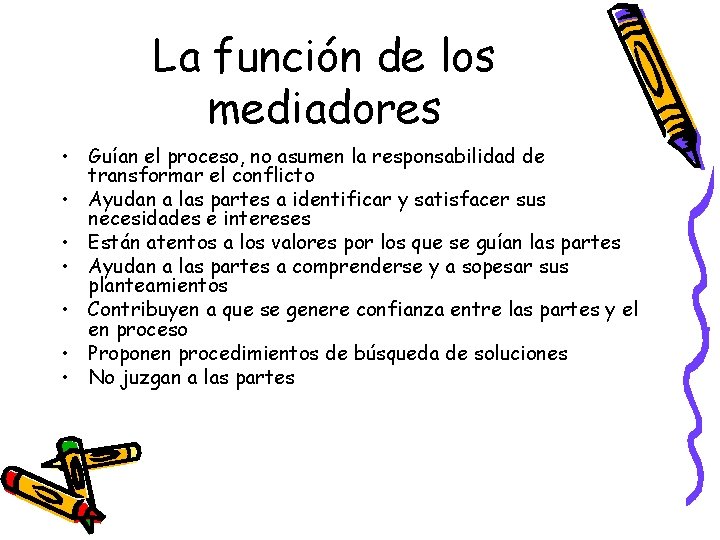 La función de los mediadores

• Guían el proceso, no asumen la responsabilidad de transformar el conflicto
• Ayudan a las partes a identificar y satisfacer sus necesidades e intereses
• Están atentos a los valores por los que se guían las partes
• Ayudan a las partes a comprenderse y a sopesar sus planteamientos
• Contribuyen a que se genere confianza entre las partes y el en proceso
• Proponen procedimientos de búsqueda de soluciones
• No juzgan a las partes